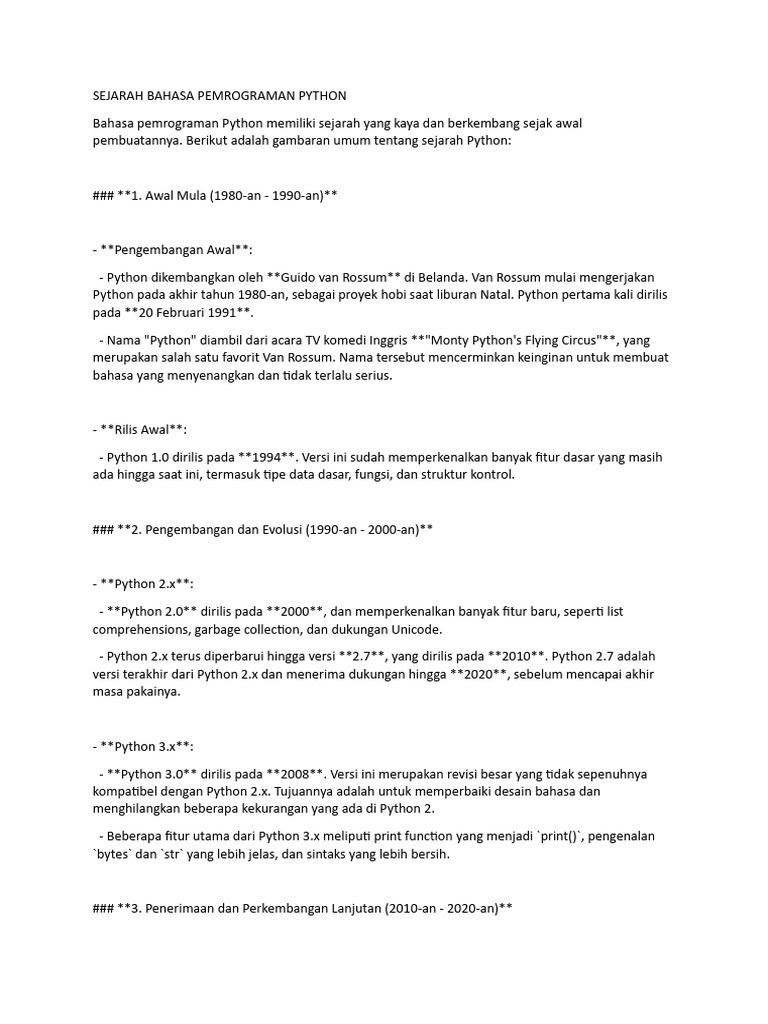 SEJARAH BAHASA PEMROGRAMAN PYTHON

Bahasa pemrograman Python memiliki sejarah yang kaya dan berkembang sejak awal pembuatannya. Berikut adalah gambaran umum tentang sejarah Python:

### **1. Awal Mula (1980-an - 1990-an)**

- **Pengembangan Awal**:

  - Python dikembangkan oleh **Guido van Rossum** di Belanda. Van Rossum mulai mengerjakan Python pada akhir tahun 1980-an, sebagai proyek hobi saat liburan Natal. Python pertama kali dirilis pada **20 Februari 1991**.

  - Nama "Python" diambil dari acara TV komedi Inggris **"Monty Python's Flying Circus"**, yang merupakan salah satu favorit Van Rossum. Nama tersebut mencerminkan keinginan untuk membuat bahasa yang menyenangkan dan tidak terlalu serius.

- **Rilis Awal**:

  - Python 1.0 dirilis pada **1994**. Versi ini sudah memperkenalkan banyak fitur dasar yang masih ada hingga saat ini, termasuk tipe data dasar, fungsi, dan struktur kontrol.

### **2. Pengembangan dan Evolusi (1990-an - 2000-an)**

- **Python 2.x**:

  - **Python 2.0** dirilis pada **2000**, dan memperkenalkan banyak fitur baru, seperti list comprehensions, garbage collection, dan dukungan Unicode.

  - Python 2.x terus diperbarui hingga versi **2.7**, yang dirilis pada **2010**. Python 2.7 adalah versi terakhir dari Python 2.x dan menerima dukungan hingga **2020**, sebelum mencapai akhir masa pakainya.

- **Python 3.x**:

  - **Python 3.0** dirilis pada **2008**. Versi ini merupakan revisi besar yang tidak sepenuhnya kompatibel dengan Python 2.x. Tujuannya adalah untuk memperbaiki desain bahasa dan menghilangkan beberapa kekurangan yang ada di Python 2.

  - Beberapa fitur utama dari Python 3.x meliputi print function yang menjadi `print()`, pengenalan `bytes` dan `str` yang lebih jelas, dan sintaks yang lebih bersih.

### **3. Penerimaan dan Perkembangan Lanjutan (2010-an - 2020-an)**